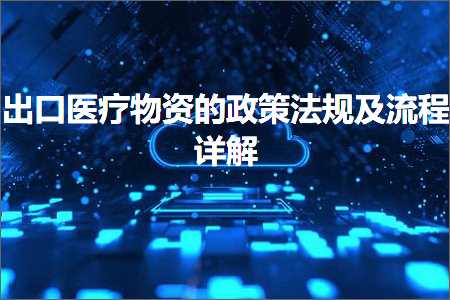 出口医疗物资的政策法规及流程详解